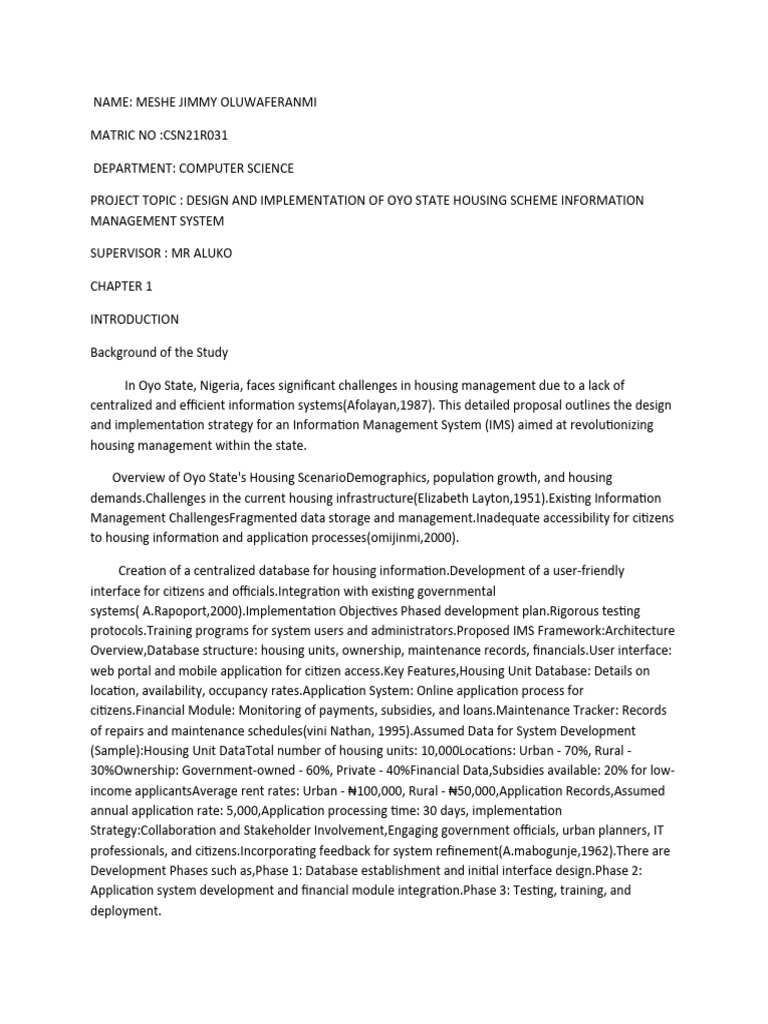 NAME: MESHE JIMMY OLUWAFERANMI

MATRIC NO :CSN21R031

DEPARTMENT: COMPUTER SCIENCE

PROJECT TOPIC : DESIGN AND IMPLEMENTATION OF OYO STATE HOUSING SCHEME INFORMATION MANAGEMENT SYSTEM

SUPERVISOR : MR ALUKO

CHAPTER 1

INTRODUCTION

Background of the Study

In Oyo State, Nigeria, faces significant challenges in housing management due to a lack of centralized and efficient information systems(Afolayan,1987). This detailed proposal outlines the design and implementation strategy for an Information Management System (IMS) aimed at revolutionizing housing management within the state.

Overview of Oyo State's Housing ScenarioDemographics, population growth, and housing demands.Challenges in the current housing infrastructure(Elizabeth Layton,1951).Existing Information Management ChallengesFragmented data storage and management.Inadequate accessibility for citizens to housing information and application processes(omijinmi,2000).

Creation of a centralized database for housing information.Development of a user-friendly interface for citizens and officials.Integration with existing governmental systems( A.Rapoport,2000).Implementation Objectives Phased development plan.Rigorous testing protocols.Training programs for system users and administrators.Proposed IMS Framework:Architecture Overview,Database structure: housing units, ownership, maintenance records, financials.User interface: web portal and mobile application for citizen access.Key Features,Housing Unit Database: Details on location, availability, occupancy rates.Application System: Online application process for citizens.Financial Module: Monitoring of payments, subsidies, and loans.Maintenance Tracker: Records of repairs and maintenance schedules(vini Nathan, 1995).Assumed Data for System Development (Sample):Housing Unit DataTotal number of housing units: 10,000Locations: Urban - 70%, Rural - 30%Ownership: Government-owned - 60%, Private - 40%Financial Data,Subsidies available: 20% for low-income applicantsAverage rent rates: Urban - ₦100,000, Rural - ₦50,000,Application Records,Assumed annual application rate: 5,000,Application processing time: 30 days, implementation Strategy:Collaboration and Stakeholder Involvement,Engaging government officials, urban planners, IT professionals, and citizens.Incorporating feedback for system refinement(A.mabogunje,1962).There are Development Phases such as,Phase 1: Database establishment and initial interface design.Phase 2: Application system development and financial module integration.Phase 3: Testing, training, and deployment.